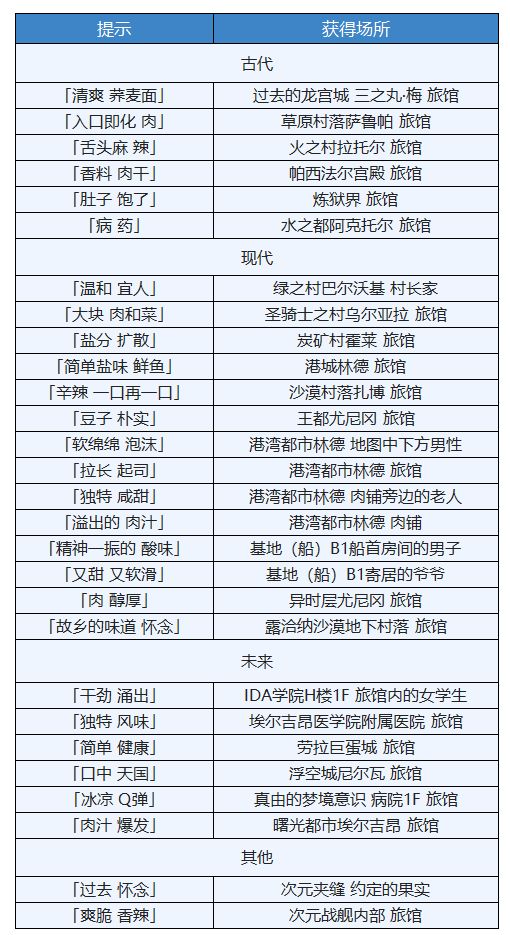 | 提示 | 获得场所 |
|---|---|
| 古代 | |
| 「清爽 荞麦面」 | 过去的龙宫城 三之丸·梅 旅馆 |
| 「入口即化 肉」 | 草原村落萨鲁帕 旅馆 |
| 「舌头麻 辣」 | 火之村拉托尔 旅馆 |
| 「香料 肉干」 | 帕西法尔宫殿 旅馆 |
| 「肚子 饱了」 | 炼狱界 旅馆 |
| 「病 药」 | 水之都阿克托尔 旅馆 |
| 现代 | |
| 「温和 宜人」 | 绿之村巴尔沃基 村长家 |
| 「大块 肉和菜」 | 圣骑士之村乌尔亚拉 旅馆 |
| 「盐分 扩散」 | 炭矿村霍莱 旅馆 |
| 「简单盐味 鲜鱼」 | 港城林德 旅馆 |
| 「辛辣 一口再一口」 | 沙漠村落扎博 旅馆 |
| 「豆子 朴实」 | 王都尤尼冈 旅馆 |
| 「软绵绵 泡沫」 | 港湾都市林德 地图中下方男性 |
| 「拉长 起司」 | 港湾都市林德 旅馆 |
| 「独特 咸甜」 | 港湾都市林德 肉铺旁边的老人 |
| 「溢出的 肉汁」 | 港湾都市林德 肉铺 |
| 「精神一振的 酸味」 | 基地（船）B1船首房间的男子 |
| 「又甜 又软滑」 | 基地（船）B1寄居的爷爷 |
| 「肉 醇厚」 | 异时层尤尼冈 旅馆 |
| 「故乡的味道 怀念」 | 露洽纳沙漠地下村落 旅馆 |
| 未来 | |
| 「干劲 涌出」 | IDA学院H楼1F 旅馆内的女学生 |
| 「独特 风味」 | 埃尔吉昂医学院附属医院 旅馆 |
| 「简单 健康」 | 劳拉巨蛋城 旅馆 |
| 「口中 天国」 | 浮空城尼尔瓦 旅馆 |
| 「冰凉 Q弹」 | 真由的梦境意识 病院1F 旅馆 |
| 「肉汁 爆发」 | 曙光都市埃尔吉昂 旅馆 |
| 其他 | |
| 「过去 怀念」 | 次元夹缝 约定的果实 |
| 「爽脆 香辣」 | 次元战舰内部 旅馆 |